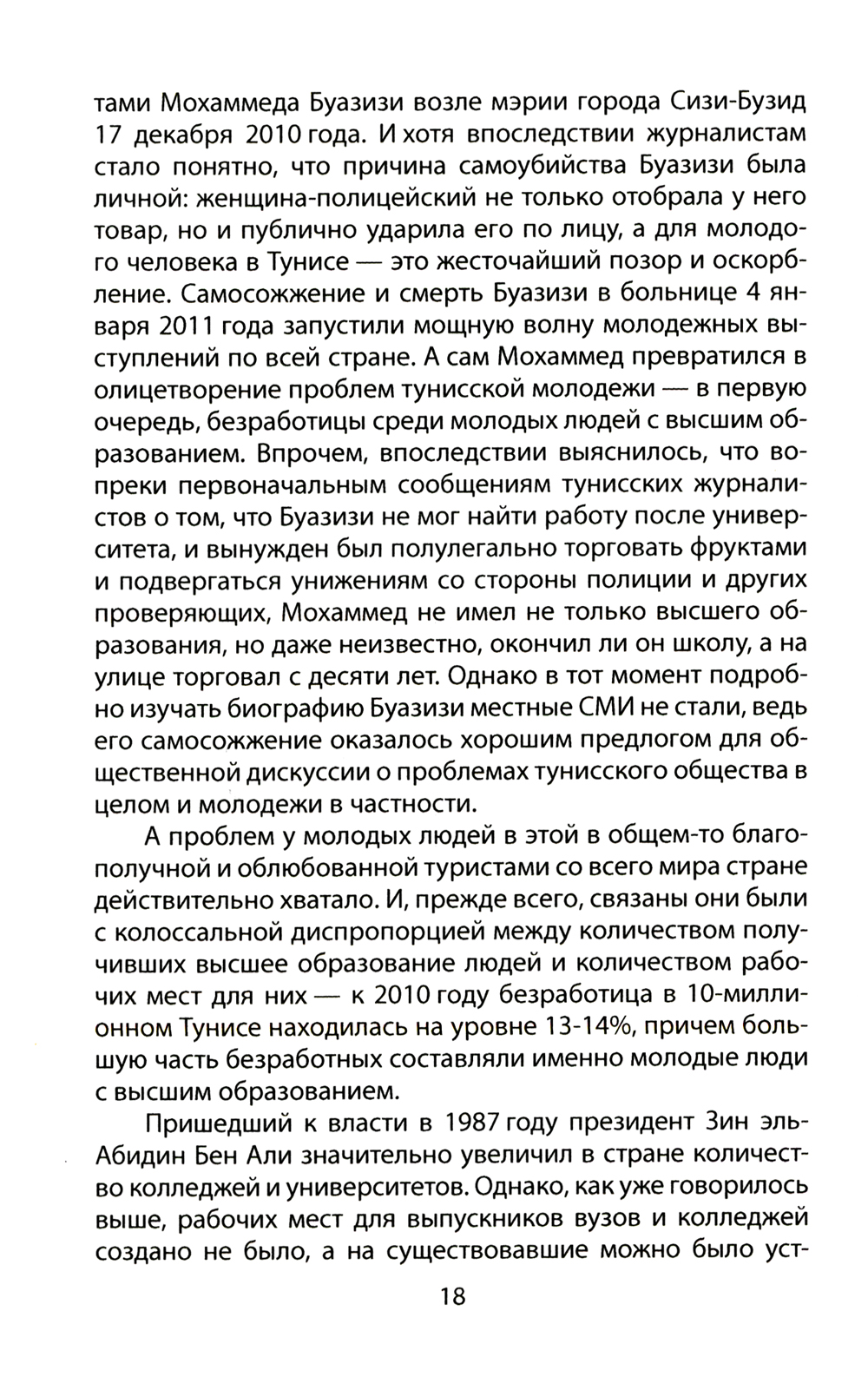 тами Мохаммеда Буазизи возле мэрии города Сизи-Бузид 17 декабря 2010 года. И хотя впоследствии журналистам стало понятно, что причина самоубийства Буазизи была личной: женщина-полицейский не только отобрала у него товар, но и публично ударила его по лицу, а для молодого человека в Тунисе — это жесточайший позор и оскорбление. Самосожжение и смерть Буазизи в больнице 4 января 2011 года запустили мощную волну молодежных выступлений по всей стране. А сам Мохаммед превратился в олицетворение проблем тунисской молодежи — в первую очередь, безработицы среди молодых людей с высшим образованием. Впрочем, впоследствии выяснилось, что вопреки первоначальным сообщениям тунисских журналистов о том, что Буазизи не мог найти работу после университета, и вынужден был полулегально торговать фруктами и подвергаться унижениям со стороны полиции и других проверяющих, Мохаммед не имел не только высшего образования, но даже неизвестно, окончил ли он школу, а на улице торговал с десяти лет. Однако в тот момент подробно изучать биографию Буазизи местные СМИ не стали, ведь его самосожжение оказалось хорошим предлогом для общественной дискуссии о проблемах тунисского общества в целом и молодежи в частности.

А проблем у молодых людей в этой в общем-то благополучной и облюбованной туристами со всего мира стране действительно хватало. И, прежде всего, связаны они были с колоссальной диспропорцией между количеством получивших высшее образование людей и количеством рабочих мест для них — к 2010 году безработица в 10-миллионном Тунисе находилась на уровне 13-14%, причем большую часть безработных составляли именно молодые люди с высшим образованием.

Пришедший к власти в 1987 году президент Зин эль-Абидин Бен Али значительно увеличил в стране количество колледжей и университетов. Однако, как уже говорилось выше, рабочих мест для выпускников вузов и колледжей создано не было, а на существовавшие можно было уст-

18